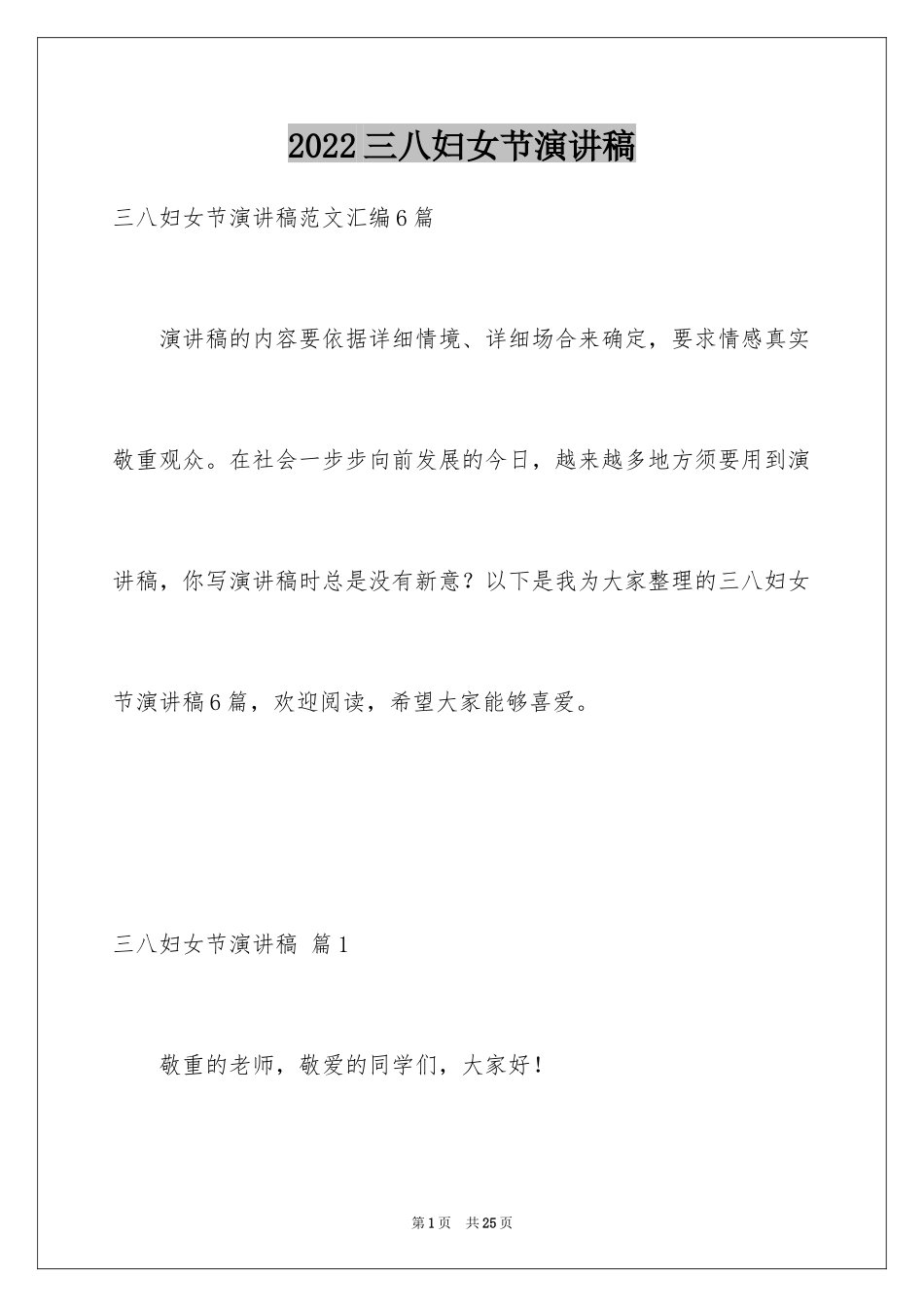 2022三八妇女节演讲稿

三八妇女节演讲稿范文汇编6篇

演讲稿的内容要依据详细情境、详细场合来确定，要求情感真实敬重观众。在社会一步步向前发展的今日，越来越多地方须要用到演讲稿，你写演讲稿时总是没有新意？以下是我为大家整理的三八妇女节演讲稿6篇，欢迎阅读，希望大家能够喜爱。

三八妇女节演讲稿 篇1

敬重的老师，敬爱的同学们，大家好！

第1页 共25页